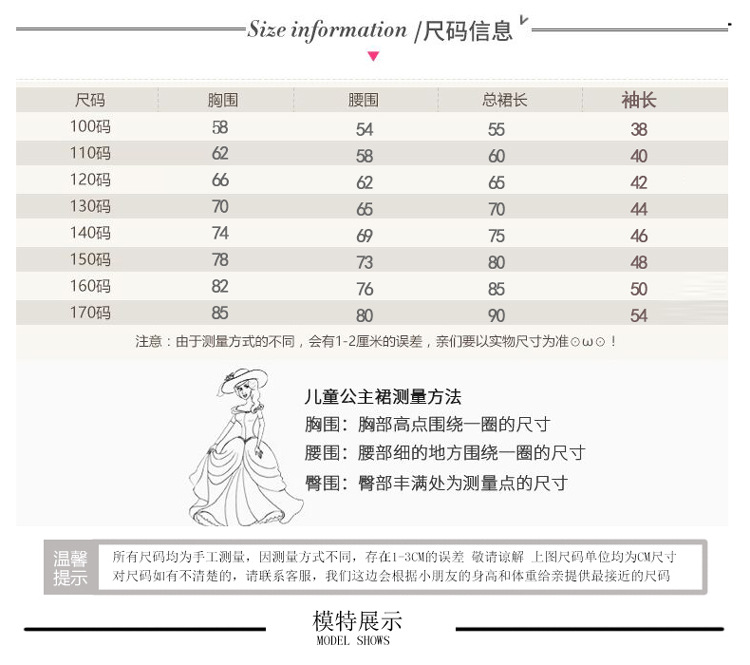 Size information /尺码信息

| 尺码 | 胸围 | 腰围 | 总裙长 | 袖长 |
|---|---|---|---|---|
| 100码 | 58 | 54 | 55 | 38 |
| 110码 | 62 | 58 | 60 | 40 |
| 120码 | 66 | 62 | 65 | 42 |
| 130码 | 70 | 65 | 70 | 44 |
| 140码 | 74 | 69 | 75 | 46 |
| 150码 | 78 | 73 | 80 | 48 |
| 160码 | 82 | 76 | 85 | 50 |
| 170码 | 85 | 80 | 90 | 54 |

注意：由于测量方式的不同，会有1-2厘米的误差，亲们要以实物尺寸为准⊙ω⊙！

儿童公主裙测量方法
胸围：胸部高点围绕一圈的尺寸
腰围：腰部细的地方围绕一圈的尺寸
臀围：臀部丰满处为测量点的尺寸

温馨提示
所有尺码均为手工测量，因测量方式不同，存在1-3CM的误差 敬请谅解 上图尺码单位均为CM尺寸
对尺码如有不清楚的，请联系客服，我们这边会根据小朋友的身高和体重给亲提供最接近的尺码

模特展示
MODEL SHOWS